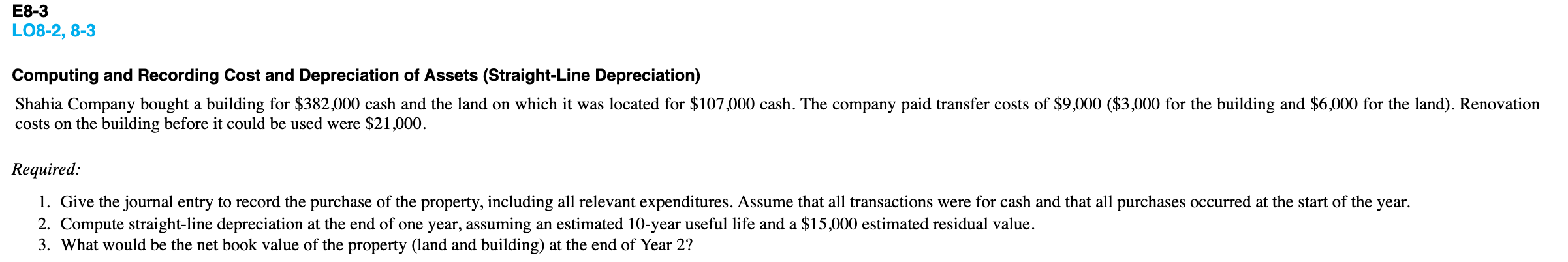 E8-3
LO8-2, 8-3

Computing and Recording Cost and Depreciation of Assets (Straight-Line Depreciation)

Shahia Company bought a building for \$382,000 cash and the land on which it was located for \$107,000 cash. The company paid transfer costs of \$9,000 (\$3,000 for the building and \$6,000 for the land). Renovation costs on the building before it could be used were \$21,000.

Required:

1. Give the journal entry to record the purchase of the property, including all relevant expenditures. Assume that all transactions were for cash and that all purchases occurred at the start of the year.
2. Compute straight-line depreciation at the end of one year, assuming an estimated 10-year useful life and a \$15,000 estimated residual value.
3. What would be the net book value of the property (land and building) at the end of Year 2?